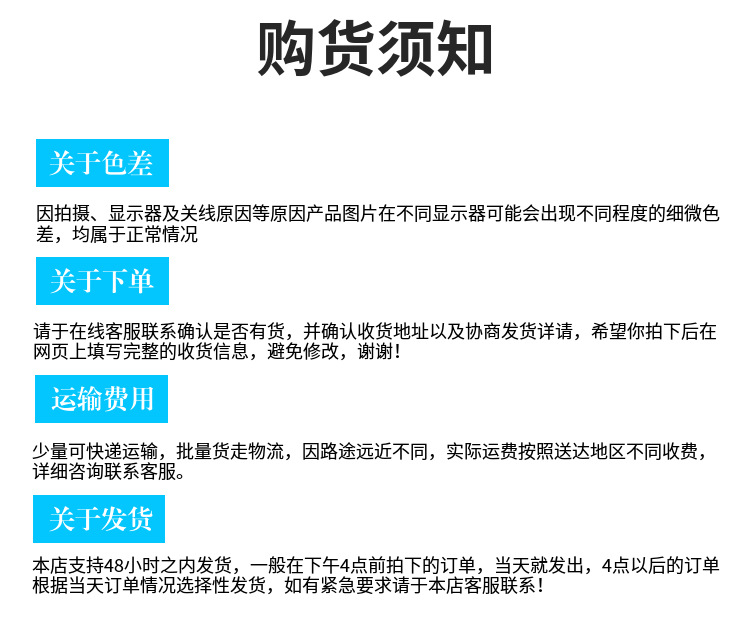 购货须知

关于色差

因拍摄、显示器及关线原因等原因产品图片在不同显示器可能会出现不同程度的细微色差，均属于正常情况

关于下单

请于在线客服联系确认是否有货，并确认收货地址以及协商发货详请，希望你拍下后在网页上填写完整的收货信息，避免修改，谢谢！

运输费用

少量可快递运输，批量货走物流，因路途远近不同，实际运费按照送达地区不同收费，详细咨询联系客服。

关于发货

本店支持48小时之内发货，一般在下午4点前拍下的订单，当天就发出，4点以后的订单根据当天订单情况选择性发货，如有紧急要求请于本店客服联系！